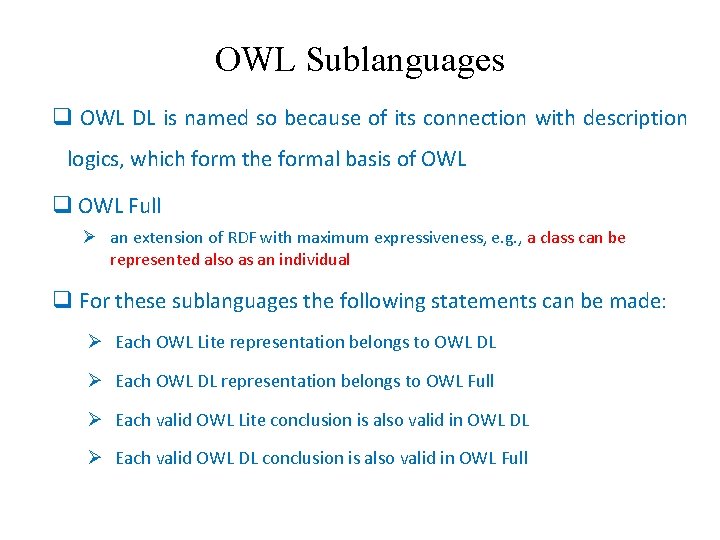 OWL Sublanguages

❑ OWL DL is named so because of its connection with description logics, which form the formal basis of OWL

❑ OWL Full

➢ an extension of RDF with maximum expressiveness, e.g., a class can be represented also as an individual

❑ For these sublanguages the following statements can be made:

➢ Each OWL Lite representation belongs to OWL DL

➢ Each OWL DL representation belongs to OWL Full

➢ Each valid OWL Lite conclusion is also valid in OWL DL

➢ Each valid OWL DL conclusion is also valid in OWL Full